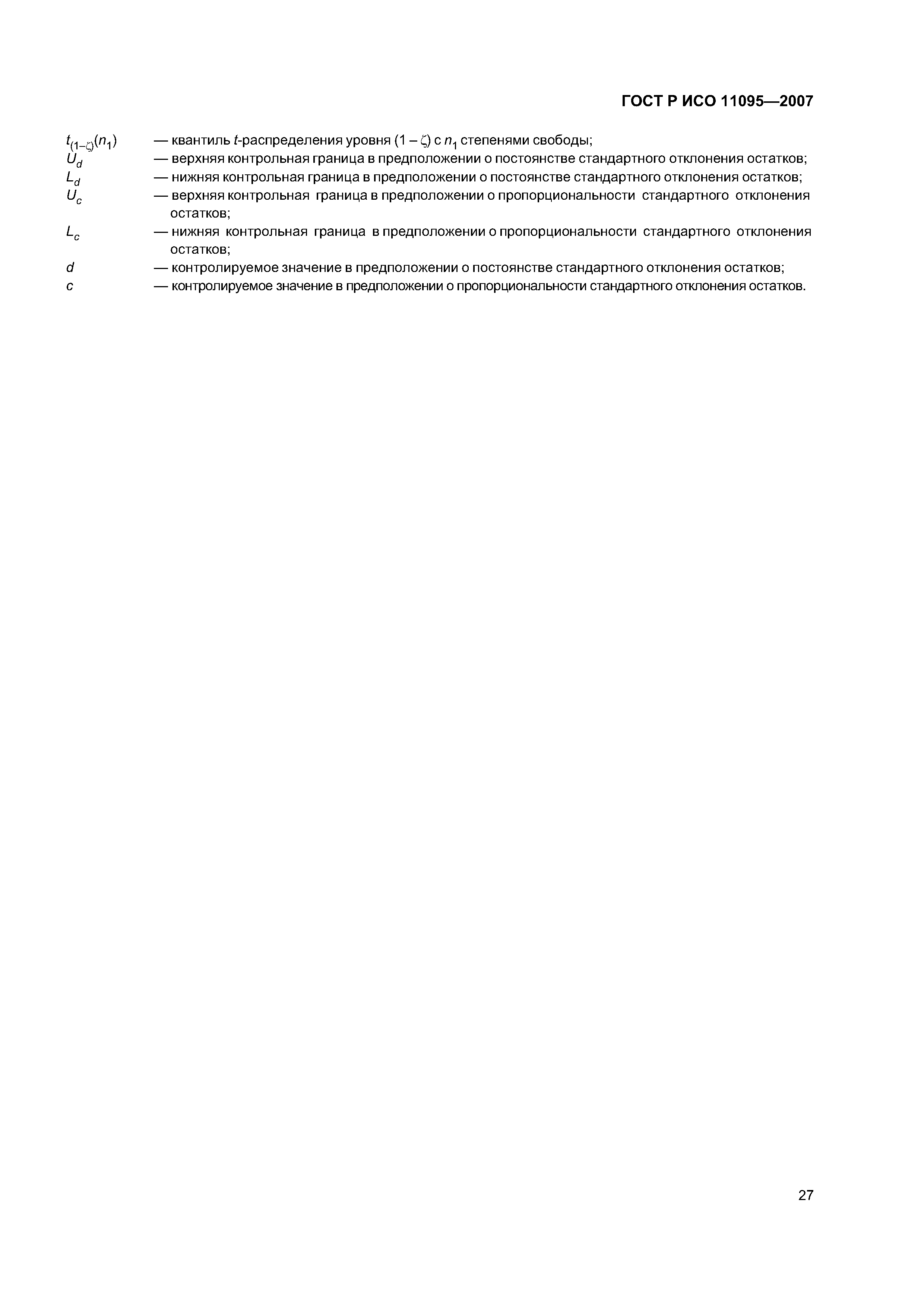 ГОСТ Р ИСО 11095—2007

$t_{(1-\zeta)}(n_1)$ — квантиль $t$-распределения уровня $(1 - \zeta)$ с $n_1$ степенями свободы;
$U_d$ — верхняя контрольная граница в предположении о постоянстве стандартного отклонения остатков;
$L_d$ — нижняя контрольная граница в предположении о постоянстве стандартного отклонения остатков;
$U_c$ — верхняя контрольная граница в предположении о пропорциональности стандартного отклонения остатков;
$L_c$ — нижняя контрольная граница в предположении о пропорциональности стандартного отклонения остатков;
$d$ — контролируемое значение в предположении о постоянстве стандартного отклонения остатков;
$c$ — контролируемое значение в предположении о пропорциональности стандартного отклонения остатков.

27